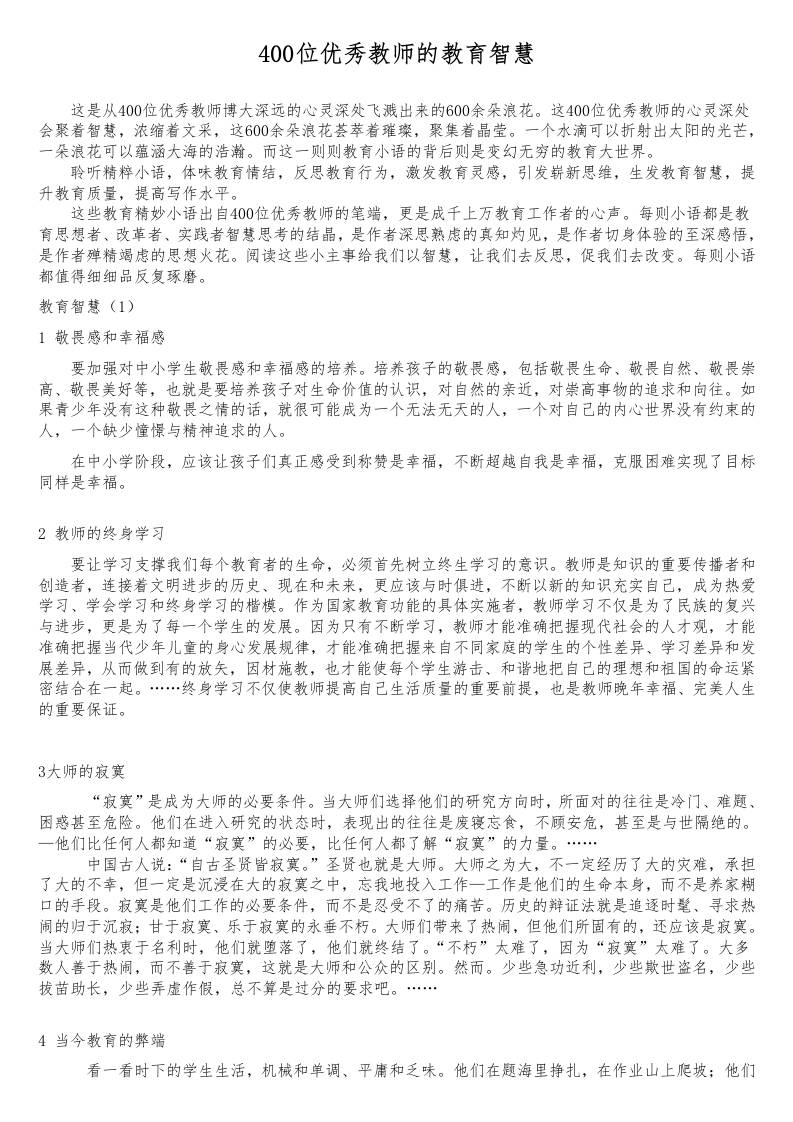 400位优秀教师的教育智慧

这是从400位优秀教师博大深远的心灵深处飞溅出来的600余朵浪花。这400位优秀教师的心灵深处会聚着智慧，浓缩着文采，这600余朵浪花荟萃着璀璨，聚集着晶莹。一个水滴可以折射出太阳的光芒，一朵浪花可以蕴涵大海的浩瀚。而这一则则教育小语的背后则是变幻无穷的教育大世界。

聆听精粹小语，体味教育情结，反思教育行为，激发教育灵感，引发崭新思维，生发教育智慧，提升教育质量，提高写作水平。

这些教育精妙小语出自400位优秀教师的笔端，更是成千上万教育工作者的心声。每则小语都是教育思想者、改革者、实践者智慧思考的结晶，是作者深思熟虑的真知灼见，是作者切身体验的至深感悟，是作者殚精竭虑的思想火花。阅读这些小主事给我们以智慧，让我们去反思，促我们去改变。每则小语都值得细细品反复琢磨。

教育智慧（1）

1 敬畏感和幸福感

要加强对中小学生敬畏感和幸福感的培养。培养孩子的敬畏感，包括敬畏生命、敬畏自然、敬畏崇高、敬畏美好等，也就是要培养孩子对生命价值的认识，对自然的亲近，对崇高事物的追求和向往。如果青少年没有这种敬畏之情的话，就很可能成为一个无法无天的人，一个对自己的内心世界没有约束的人，一个缺少憧憬与精神追求的人。

在中小学阶段，应该让孩子们真正感受到称赞是幸福，不断超越自我是幸福，克服困难实现了目标同样是幸福。

2 教师的终身学习

要让学习支撑我们每个教育者的生命，必须首先树立终生学习的意识。教师是知识的重要传播者和创造者，连接着文明进步的历史、现在和未来，更应该与时俱进，不断以新的知识充实自己，成为热爱学习、学会学习和终身学习的楷模。作为国家教育功能的具体实施者，教师学习不仅是为了民族的复兴与进步，更是为了每一个学生的发展。因为只有不断学习，教师才能准确把握现代社会的人才观，才能准确把握当代少年儿童的身心发展规律，才能准确把握来自不同家庭的学生的个性差异、学习差异和发展差异，从而做到有的放矢，因材施教，也才能使每个学生游击、和谐地把自己的理想和祖国的命运紧密结合在一起。……终身学习不仅使教师提高自己生活质量的重要前提，也是教师晚年幸福、完美人生的重要保证。

3大师的寂寞

“寂寞”是成为大师的必要条件。当大师们选择他们的研究方向时，所面对的往往是冷门、难题、困惑甚至危险。他们在进入研究的状态时，表现出的往往是废寝忘食，不顾安危，甚至是与世隔绝的。—他们比任何人都知道“寂寞”的必要，比任何人都了解“寂寞”的力量。……

中国古人说：“自古圣贤皆寂寞。”圣贤也就是大师。大师之为大，不一定经历了大的灾难，承担了大的不幸，但一定是沉浸在大的寂寞之中，忘我地投入工作—工作是他们的生命本身，而不是养家糊口的手段。寂寞是他们工作的必要条件，而不是忍受不了的痛苦。历史的辩证法就是追逐时髦、寻求热闹的归于沉寂；甘于寂寞、乐于寂寞的永垂不朽。大师们带来了热闹，但他们所固有的，还应该是寂寞。当大师们热衷于名利时，他们就堕落了，他们就终结了。“不朽”太难了，因为“寂寞”太难了。大多数人善于热闹，而不善于寂寞，这就是大师和公众的区别。然而。少些急功近利，少些欺世盗名，少些拔苗助长，少些弄虚作假，总不算是过分的要求吧。……

4 当今教育的弊端

看一看时下的学生生活，机械和单调、平庸和乏味。他们在题海里挣扎，在作业山上爬坡；他们